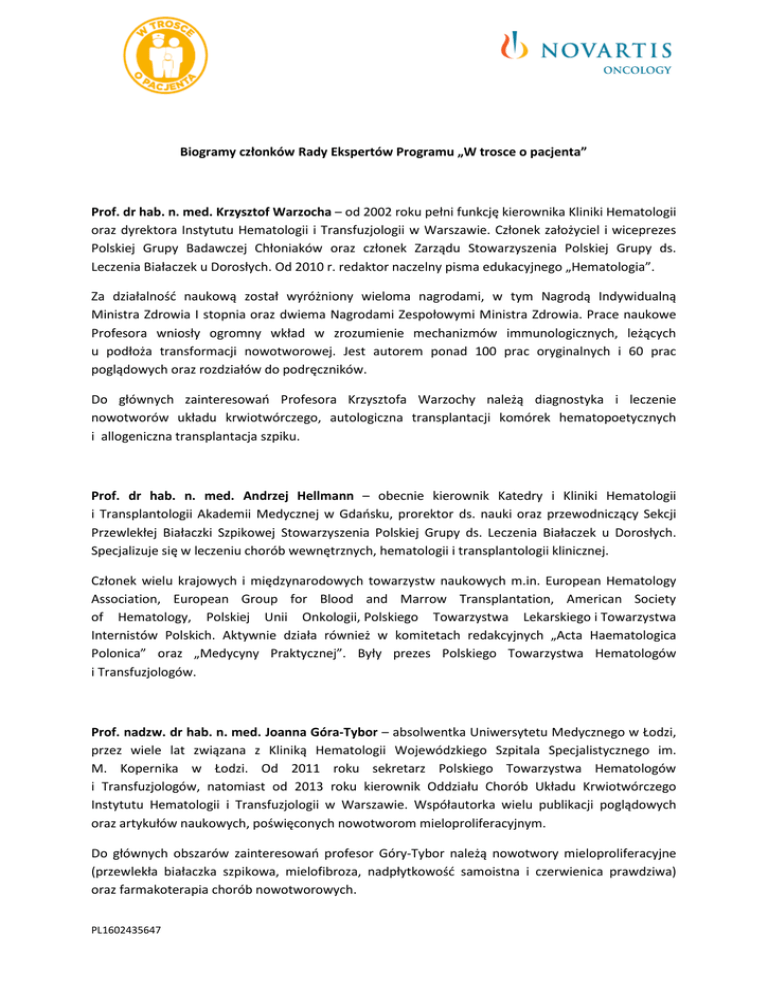 W TROSCE O PACJENTA

NOVARTIS
ONCOLOGY

Biogramy członków Rady Ekspertów Programu „W trosce o pacjenta"

Prof. dr hab. n. med. Krzysztof Warzocha – od 2002 roku pełni funkcję kierownika Kliniki Hematologii oraz dyrektora Instytutu Hematologii i Transfuzjologii w Warszawie. Członek założyciel i wiceprezes Polskiej Grupy Badawczej Chłoniaków oraz członek Zarządu Stowarzyszenia Polskiej Grupy ds. Leczenia Białaczek u Dorosłych. Od 2010 r. redaktor naczelny pisma edukacyjnego „Hematologia".

Za działalność naukową został wyróżniony wieloma nagrodami, w tym Nagrodą Indywidualną Ministra Zdrowia I stopnia oraz dwiema Nagrodami Zespołowymi Ministra Zdrowia. Prace naukowe Profesora wniosły ogromny wkład w zrozumienie mechanizmów immunologicznych, leżących u podłoża transformacji nowotworowej. Jest autorem ponad 100 prac oryginalnych i 60 prac poglądowych oraz rozdziałów do podręczników.

Do głównych zainteresowań Profesora Krzysztofa Warzochy należą diagnostyka i leczenie nowotworów układu krwiotwórczego, autologiczna transplantacji komórek hematopoetycznych i allogeniczna transplantacja szpiku.

Prof. dr hab. n. med. Andrzej Hellmann – obecnie kierownik Katedry i Kliniki Hematologii i Transplantologii Akademii Medycznej w Gdańsku, prorektor ds. nauki oraz przewodniczący Sekcji Przewlekłej Białaczki Szpikowej Stowarzyszenia Polskiej Grupy ds. Leczenia Białaczek u Dorosłych. Specjalizuje się w leczeniu chorób wewnętrznych, hematologii i transplantologii klinicznej.

Członek wielu krajowych i międzynarodowych towarzystw naukowych m.in. European Hematology Association, European Group for Blood and Marrow Transplantation, American Society of Hematology, Polskiej Unii Onkologii, Polskiego Towarzystwa Lekarskiego i Towarzystwa Internistów Polskich. Aktywnie działa również w komitetach redakcyjnych „Acta Haematologica Polonica" oraz „Medycyny Praktycznej". Były prezes Polskiego Towarzystwa Hematologów i Transfuzjologów.

Prof. nadzw. dr hab. n. med. Joanna Góra-Tybor – absolwentka Uniwersytetu Medycznego w Łodzi, przez wiele lat związana z Kliniką Hematologii Wojewódzkiego Szpitala Specjalistycznego im. M. Kopernika w Łodzi. Od 2011 roku sekretarz Polskiego Towarzystwa Hematologów i Transfuzjologów, natomiast od 2013 roku kierownik Oddziału Chorób Układu Krwiotwórczego Instytutu Hematologii i Transfuzjologii w Warszawie. Współautorka wielu publikacji poglądowych oraz artykułów naukowych, poświęconych nowotworom mieloproliferacyjnym.

Do głównych obszarów zainteresowań profesor Góry-Tybor należą nowotwory mieloproliferacyjne (przewlekła białaczka szpikowa, mielofibroza, nadpłytkowość samoistna i czerwienica prawdziwa) oraz farmakoterapia chorób nowotworowych.

PL1602435647